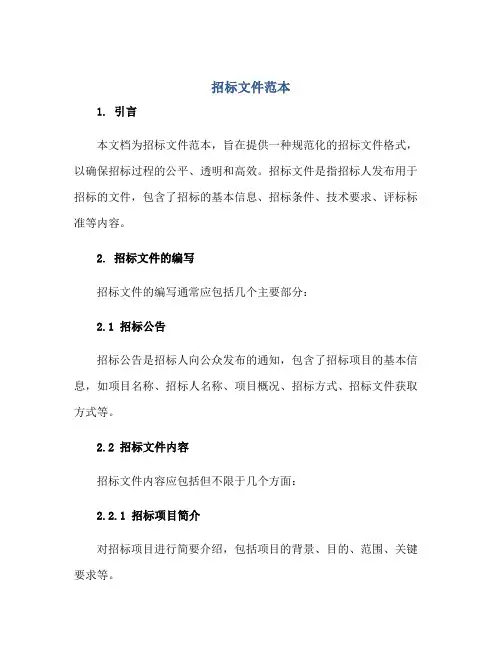 招标文件范本

1. 引言

本文档为招标文件范本，旨在提供一种规范化的招标文件格式，以确保招标过程的公平、透明和高效。招标文件是指招标人发布用于招标的文件，包含了招标的基本信息、招标条件、技术要求、评标标准等内容。

2. 招标文件的编写

招标文件的编写通常应包括几个主要部分：

2.1 招标公告

招标公告是招标人向公众发布的通知，包含了招标项目的基本信息，如项目名称、招标人名称、项目概况、招标方式、招标文件获取方式等。

2.2 招标文件内容

招标文件内容应包括但不限于几个方面：

2.2.1 招标项目简介

对招标项目进行简要介绍，包括项目的背景、目的、范围、关键要求等。